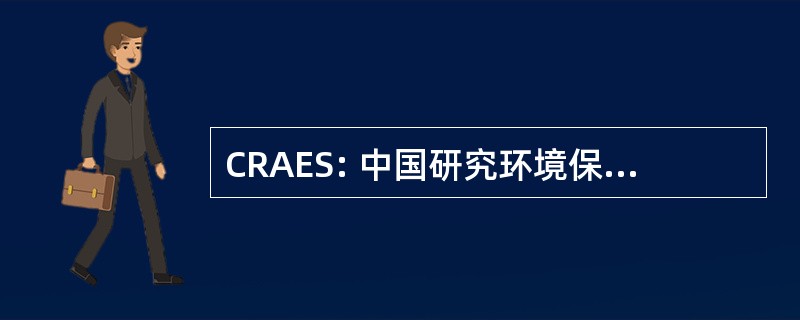 CRAES: 中国研究环境保...